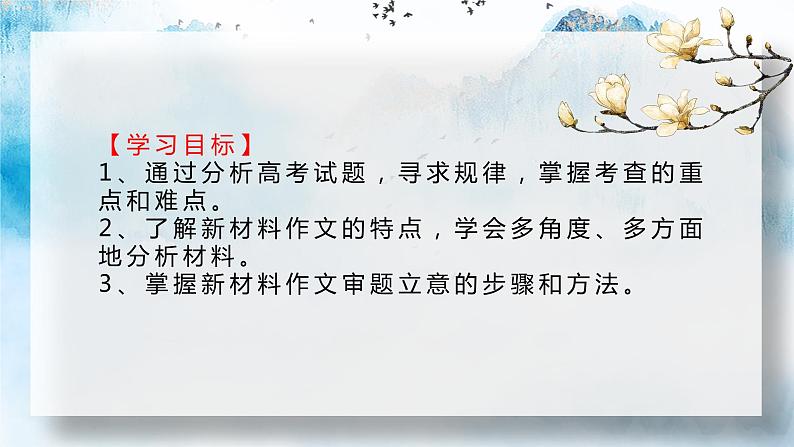 【学习目标】
1、通过分析高考试题，寻求规律，掌握考查的重点和难点。
2、了解新材料作文的特点，学会多角度、多方面地分析材料。
3、掌握新材料作文审题立意的步骤和方法。